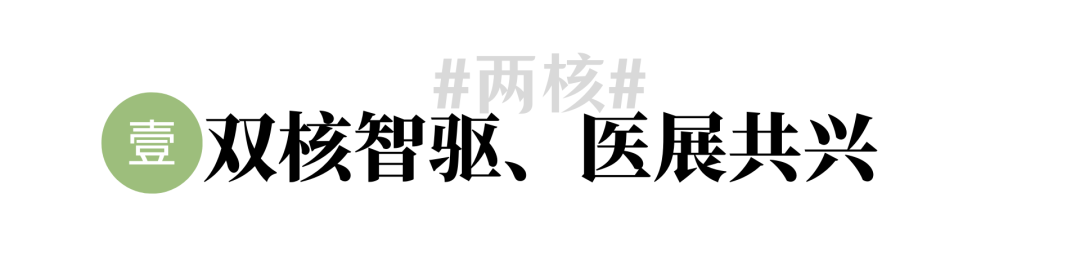 #两核#

壹 双核智驱、医展共兴